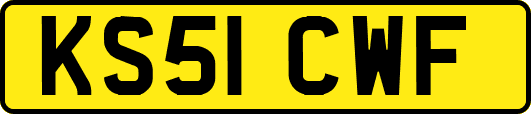 KS51 CWF